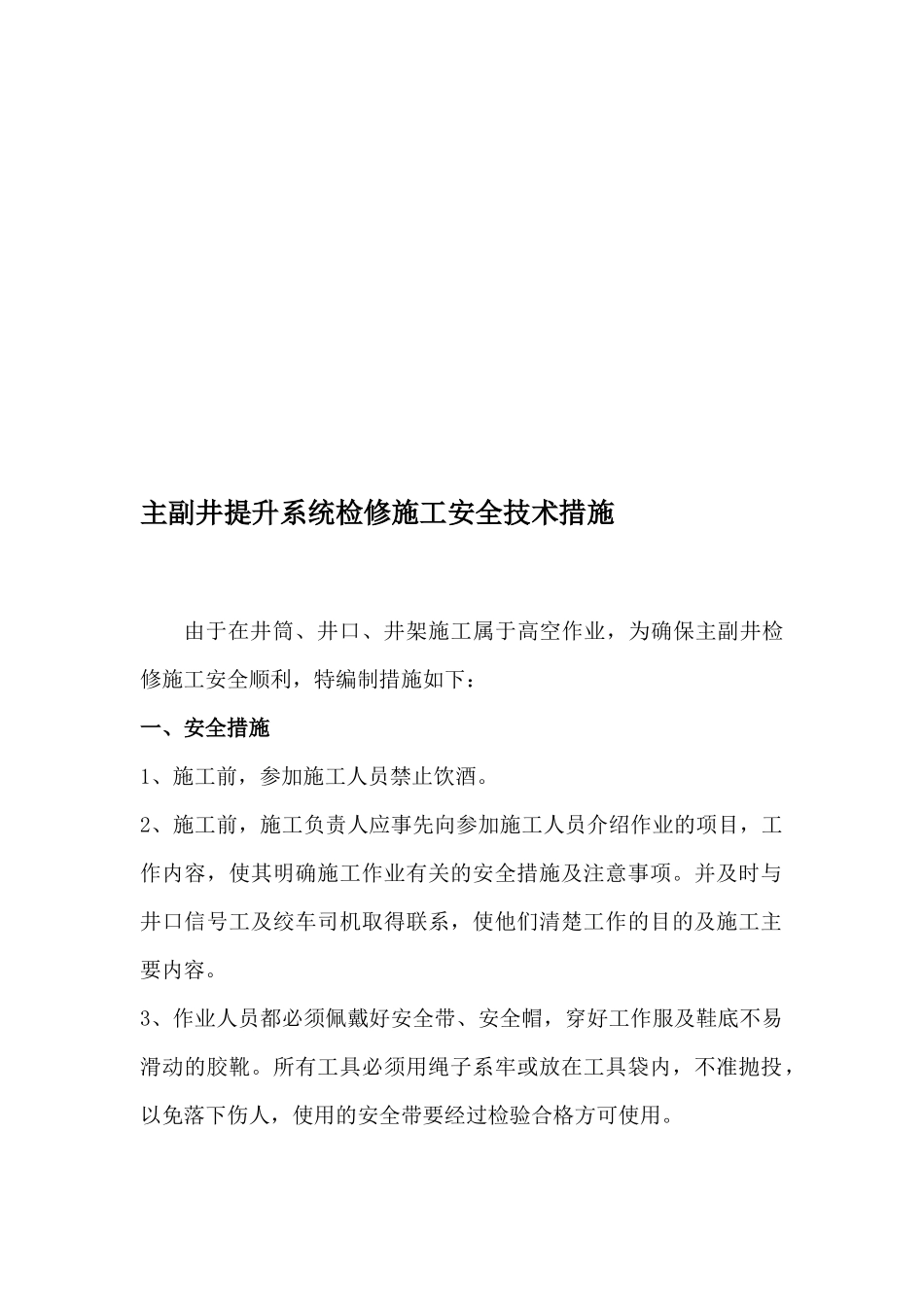 主副井提升系统检修施工安全技术措施

由于在井筒、井口、井架施工属于高空作业，为确保主副井检修施工安全顺利，特编制措施如下：

一、安全措施

1、施工前，参加施工人员禁止饮酒。

2、施工前，施工负责人应事先向参加施工人员介绍作业的项目，工作内容，使其明确施工作业有关的安全措施及注意事项。并及时与井口信号工及绞车司机取得联系，使他们清楚工作的目的及施工主要内容。

3、作业人员都必须佩戴好安全带、安全帽，穿好工作服及鞋底不易滑动的胶靴。所有工具必须用绳子系牢或放在工具袋内，不准抛投，以免落下伤人，使用的安全带要经过检验合格方可使用。